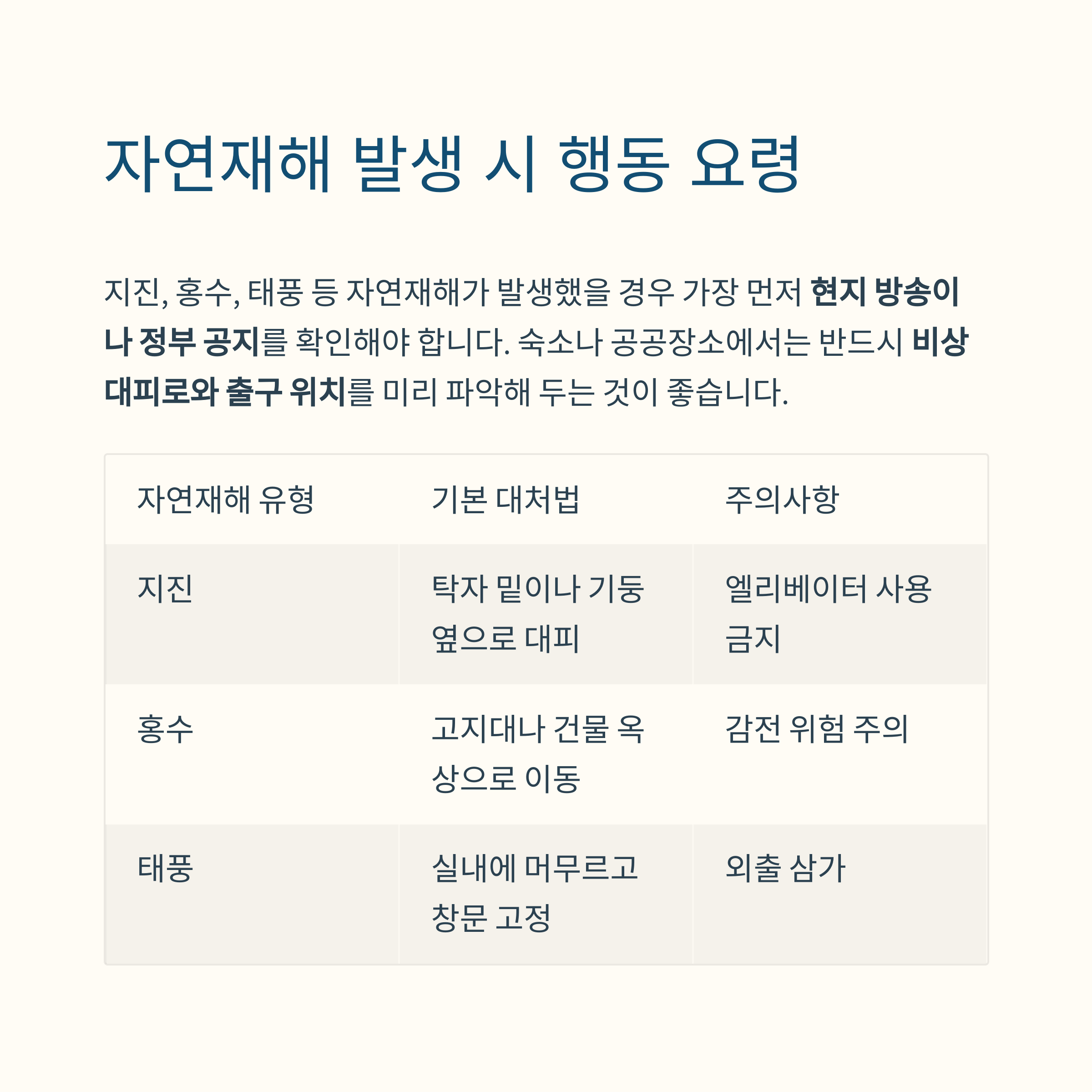 자연재해 발생 시 행동 요령

지진, 홍수, 태풍 등 자연재해가 발생했을 경우 가장 먼저 현지 방송이나 정부 공지를 확인해야 합니다. 숙소나 공공장소에서는 반드시 비상 대피로와 출구 위치를 미리 파악해 두는 것이 좋습니다.

| 자연재해 유형 | 기본 대처법 | 주의사항 |
|---|---|---|
| 지진 | 탁자 밑이나 기둥 옆으로 대피 | 엘리베이터 사용 금지 |
| 홍수 | 고지대나 건물 옥상으로 이동 | 감전 위험 주의 |
| 태풍 | 실내에 머무르고 창문 고정 | 외출 삼가 |